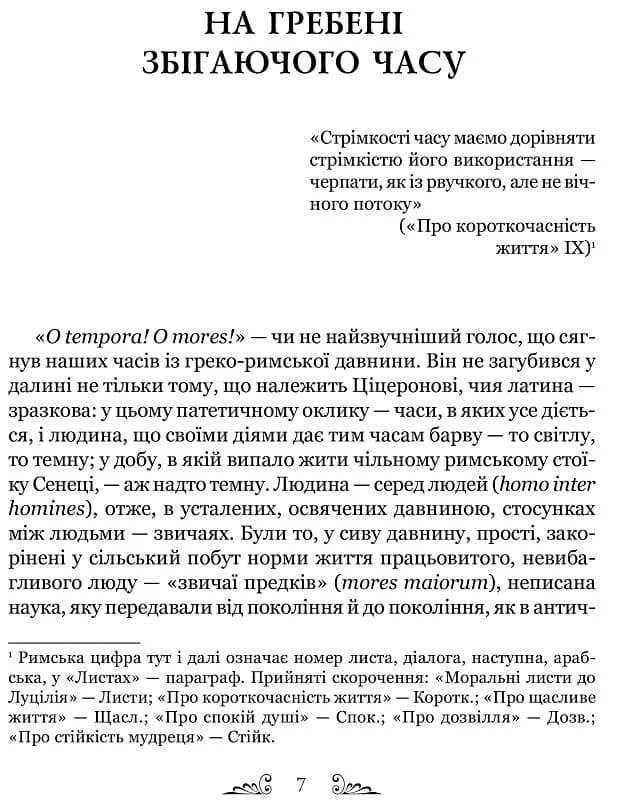 НА ГРЕБЕНІ ЗБІГАЮЧОГО ЧАСУ

«Стрімкості часу маємо дорівняти стрімкістю його використання — черпати, як із рвучкого, але не вічного потоку»
(«Про короткочасність життя» IX)$^1$

«O tempora! O mores!» — чи не найзвучніший голос, що сягнув наших часів із греко-римської давнини. Він не загубився у далині не тільки тому, що належить Ціцеронові, чия латина — зразкова: у цьому патетичному оклику — часи, в яких усе діється, і людина, що своїми діями дає тим часам барву — то світлу, то темну; у добу, в якій випало жити чільному римському стоїку Сенеці, — аж надто темну. Людина — серед людей (homo inter homines), отже, в усталених, освячених давниною, стосунках між людьми — звичаях. Були то, у сиву давнину, прості, закорінені у сільський побут норми життя працьовитого, невибагливого люду — «звичаї предків» (mores maiorum), неписана наука, яку передавали від покоління й до покоління, як в антич-

$^1$ Римська цифра тут і далі означає номер листа, діалога, наступна, арабська, у «Листах» — параграф. Прийняті скорочення: «Моральні листи до Луцілія» — Листи; «Про короткочасність життя» — Коротк.; «Про щасливе життя» — Щасл.; «Про спокій душі» — Спок.; «Про дозвілля» — Дозв.; «Про стійкість мудреця» — Стійк.

7